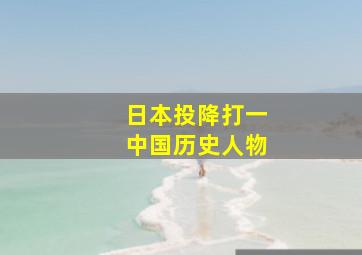 日本投降打一
中国历史人物